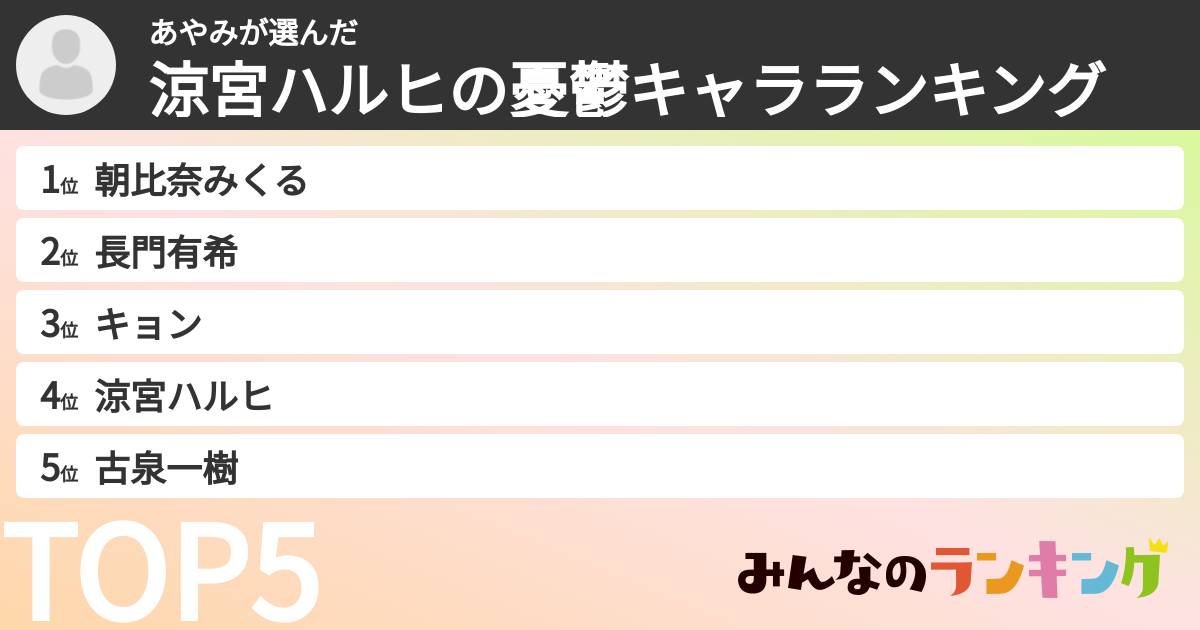 あやみが選んだ
涼宮ハルヒの憂鬱キャラランキング

1位 朝比奈みくる
2位 長門有希
3位 キョン
4位 涼宮ハルヒ
5位 古泉一樹

TOP5

みんなのランキング